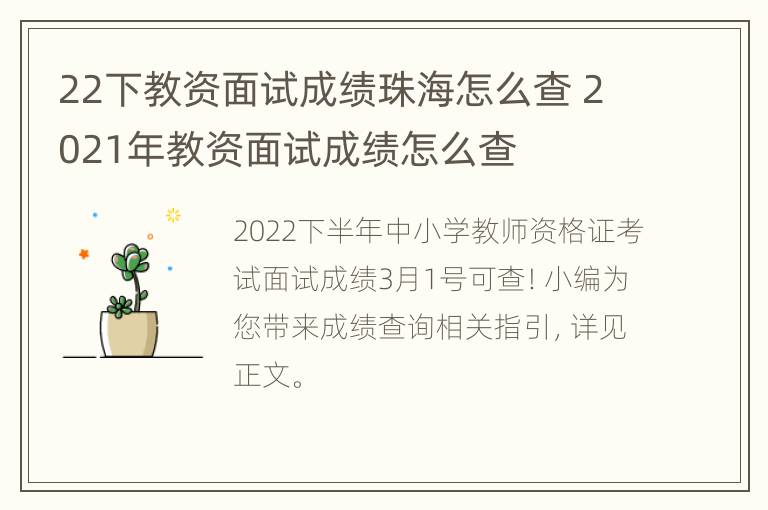 22下教资面试成绩珠海怎么查 2021年教资面试成绩怎么查

2022下半年中小学教师资格证考试面试成绩3月1号可查! 小编为您带来成绩查询相关指引, 详见正文。